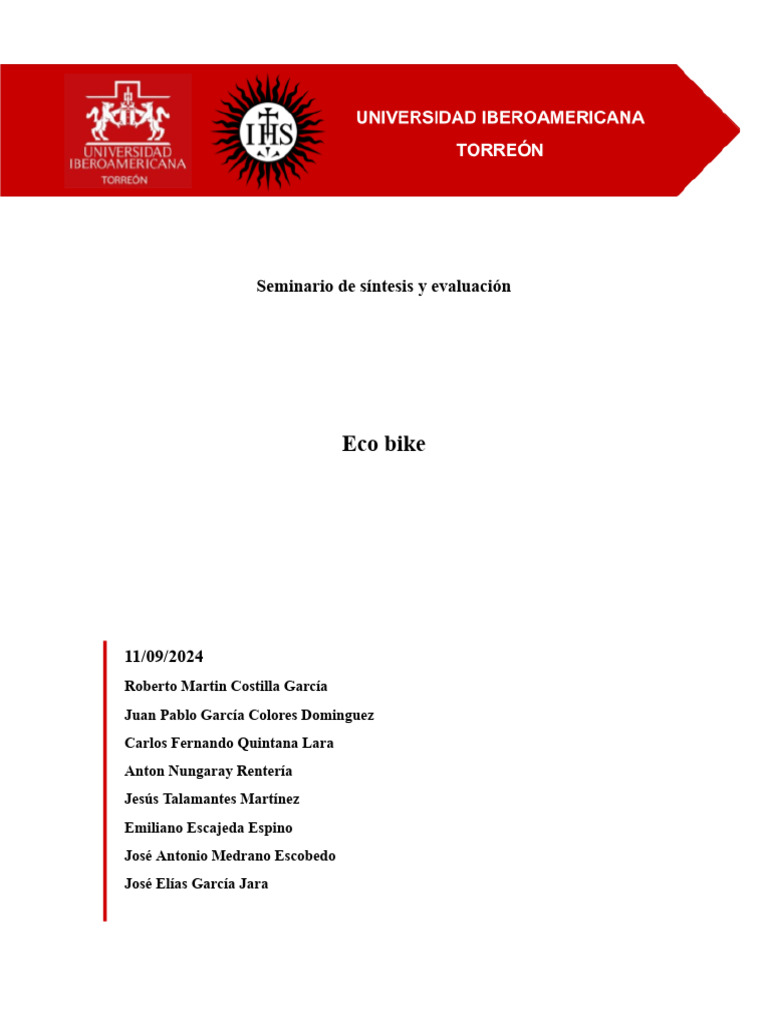 UNIVERSIDAD IBEROAMERICANA TORREÓN

IHS

UNIVERSIDAD IBEROAMERICANA
TORREÓN

Seminario de síntesis y evaluación

Eco bike

11/09/2024

Roberto Martín Costilla García

Juan Pablo García Colores Dominguez

Carlos Fernando Quintana Lara

Anton Nungaray Rentería

Jesús Talamantes Martínez

Emiliano Escajeda Espino

José Antonio Medrano Escobedo

José Elías García Jara